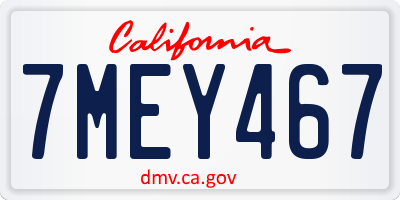 California

7MEY467

dmv.ca.gov